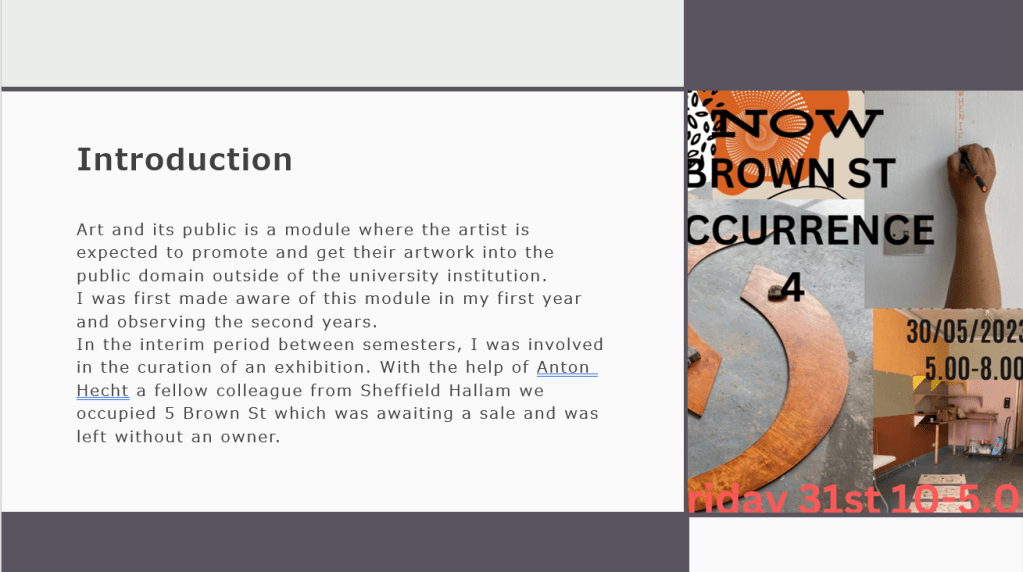 Introduction

Art and its public is a module where the artist is expected to promote and get their artwork into the public domain outside of the university institution.
I was first made aware of this module in my first year and observing the second years.
In the interim period between semesters, I was involved in the curation of an exhibition. With the help of Anton Hecht a fellow colleague from Sheffield Hallam we occupied 5 Brown St which was awaiting a sale and was left without an owner.

NOW
BROWN ST
CCURRENCE
4
30/05/2023
5.00-8.00
riday 31st 10-5.0